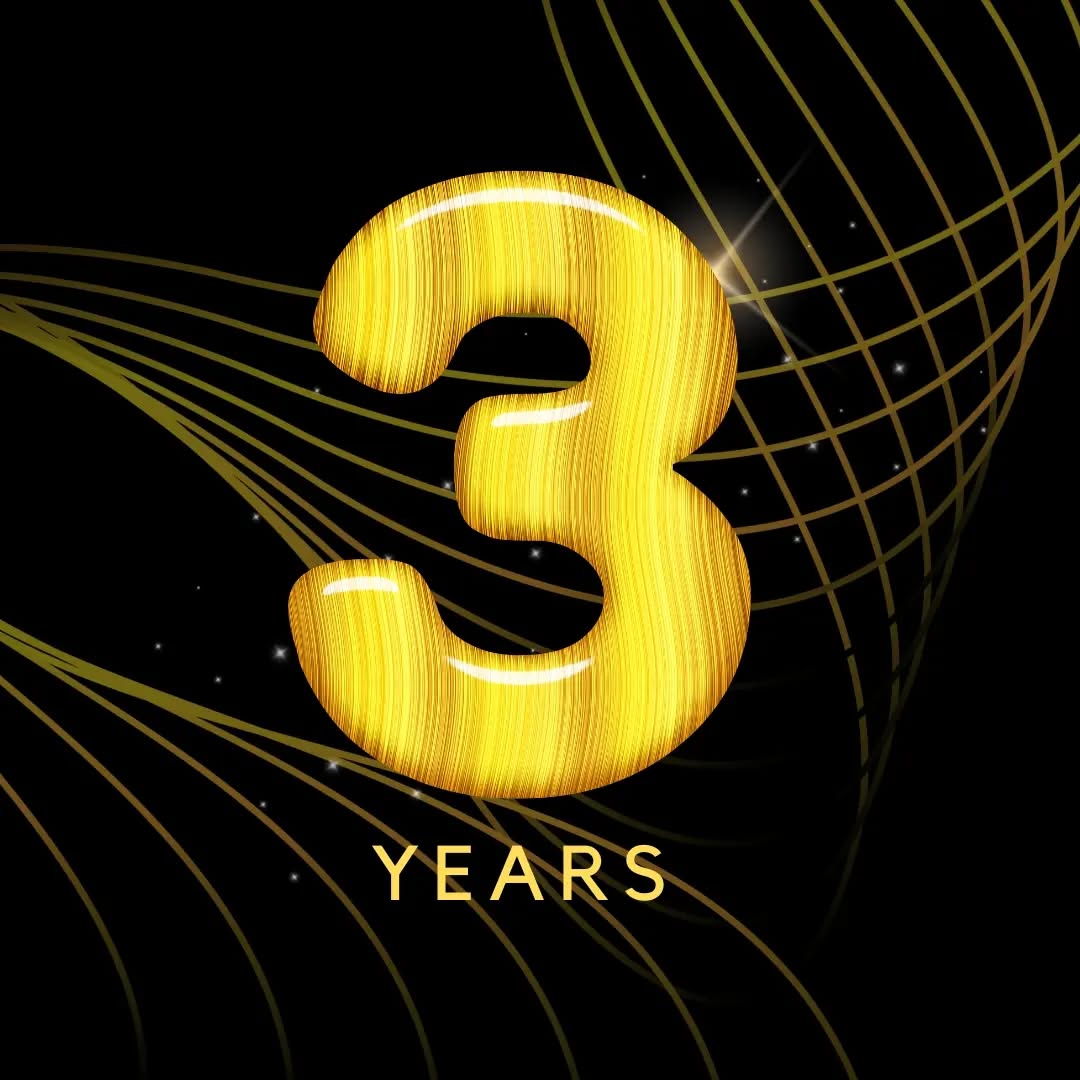 3

YEARS